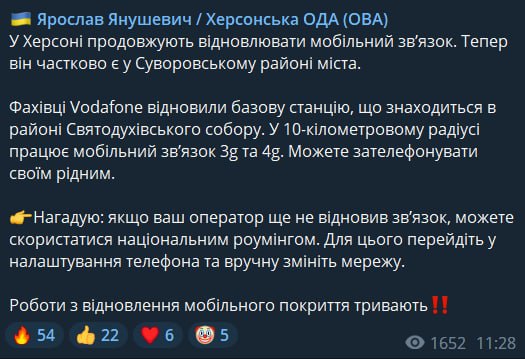 🇺🇦 Ярослав Янушевич / Херсонська ОДА (ОВА)
У Херсоні продовжують відновлювати мобільний зв'язок. Тепер він частково є у Суворовському районі міста.

Фахівці Vodafone відновили базову станцію, що знаходиться в районі Святодухівського собору. У 10-кілометровому радіусі працює мобільний зв'язок 3g та 4g. Можете зателефонувати своїм рідним.

👉Нагадую: якщо ваш оператор ще не відновив зв'язок, можете скористатися національним роумінгом. Для цього перейдіть у налаштування телефона та вручну змініть мережу.

Роботи з відновлення мобільного покриття тривають‼️

🔥 54 👍 22 ❤️ 6 🤡 5 1652 11:28